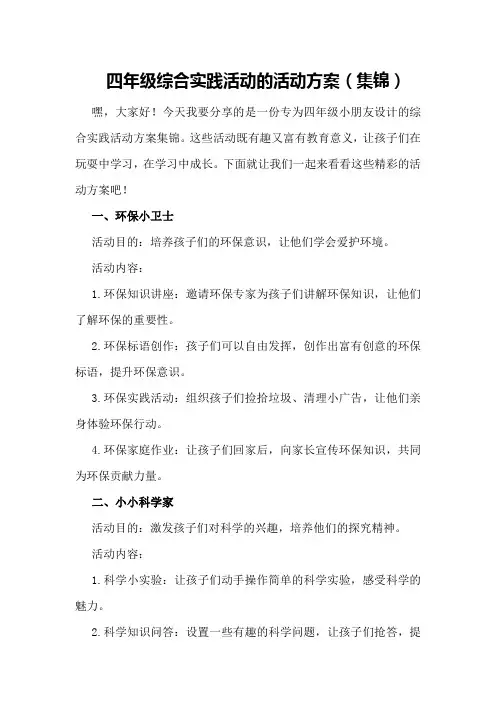 四年级综合实践活动的活动方案（集锦）

嘿，大家好！今天我要分享的是一份专为四年级小朋友设计的综合实践活动方案集锦。这些活动既有趣又富有教育意义，让孩子们在玩耍中学习，在学习中成长。下面就让我们一起来看看这些精彩的活动方案吧！

一、环保小卫士

活动目的：培养孩子们的环保意识，让他们学会爱护环境。

活动内容：

1.环保知识讲座：邀请环保专家为孩子们讲解环保知识，让他们了解环保的重要性。

2.环保标语创作：孩子们可以自由发挥，创作出富有创意的环保标语，提升环保意识。

3.环保实践活动：组织孩子们捡拾垃圾、清理小广告，让他们亲身体验环保行动。

4.环保家庭作业：让孩子们回家后，向家长宣传环保知识，共同为环保贡献力量。

二、小小科学家

活动目的：激发孩子们对科学的兴趣，培养他们的探究精神。

活动内容：

1.科学小实验：让孩子们动手操作简单的科学实验，感受科学的魅力。

2.科学知识问答：设置一些有趣的科学问题，让孩子们抢答，提